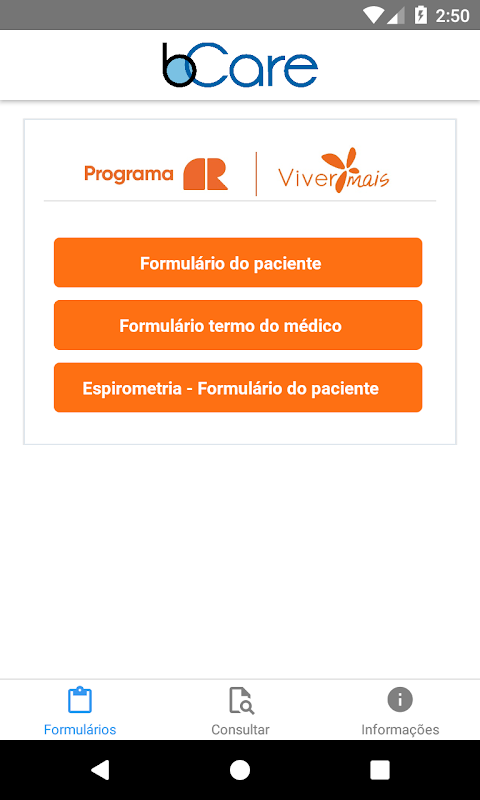 2:50

bCare

Programa AR | Viver mais

Formulário do paciente

Formulário termo do médico

Espirometria - Formulário do paciente

Formulários
Consultar
Informações